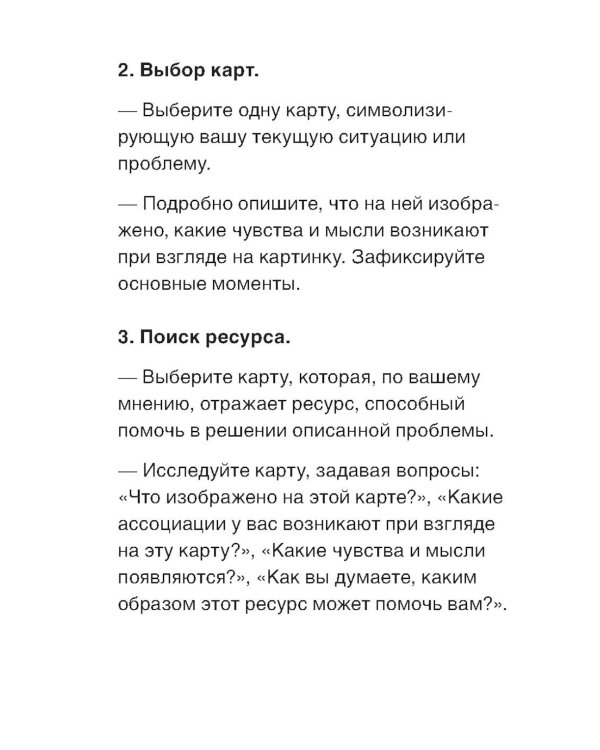 2. Выбор карт.

— Выберите одну карту, символизирующую вашу текущую ситуацию или проблему.

— Подробно опишите, что на ней изображено, какие чувства и мысли возникают при взгляде на картинку. Зафиксируйте основные моменты.

3. Поиск ресурса.

— Выберите карту, которая, по вашему мнению, отражает ресурс, способный помочь в решении описанной проблемы.

— Исследуйте карту, задавая вопросы: «Что изображено на этой карте?», «Какие ассоциации у вас возникают при взгляде на эту карту?», «Какие чувства и мысли появляются?», «Как вы думаете, каким образом этот ресурс может помочь вам?».